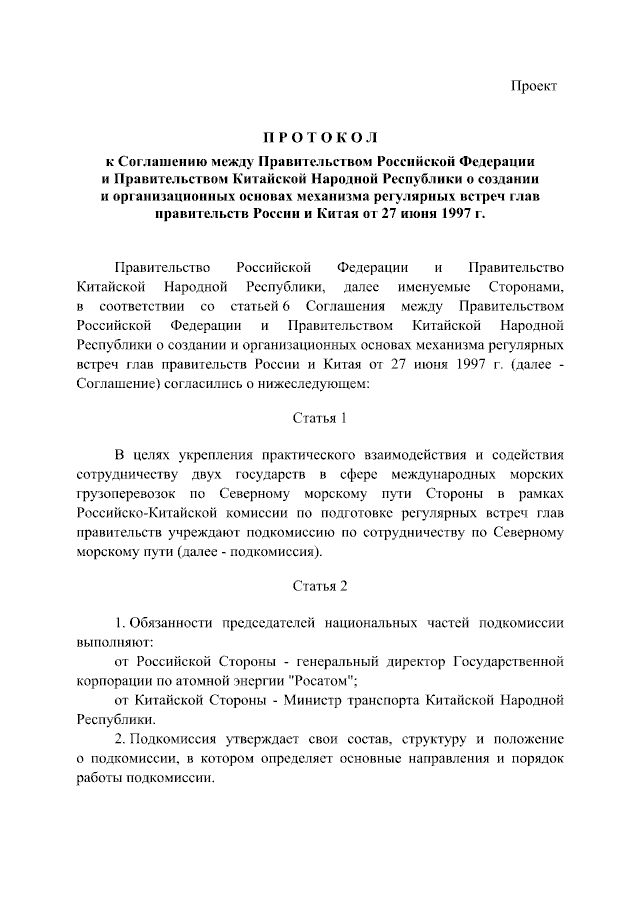 Проект

ПРОТОКОЛ

к Соглашению между Правительством Российской Федерации и Правительством Китайской Народной Республики о создании и организационных основах механизма регулярных встреч глав правительств России и Китая от 27 июня 1997 г.

Правительство Российской Федерации и Правительство Китайской Народной Республики, далее именуемые Сторонами, в соответствии со статьей 6 Соглашения между Правительством Российской Федерации и Правительством Китайской Народной Республики о создании и организационных основах механизма регулярных встреч глав правительств России и Китая от 27 июня 1997 г. (далее - Соглашение) согласились о нижеследующем:

Статья 1

В целях укрепления практического взаимодействия и содействия сотрудничеству двух государств в сфере международных морских грузоперевозок по Северному морскому пути Стороны в рамках Российско-Китайской комиссии по подготовке регулярных встреч глав правительств учреждают подкомиссию по сотрудничеству по Северному морскому пути (далее - подкомиссия).

Статья 2

1. Обязанности председателей национальных частей подкомиссии выполняют:

от Российской Стороны - генеральный директор Государственной корпорации по атомной энергии "Росатом";

от Китайской Стороны - Министр транспорта Китайской Народной Республики.

2. Подкомиссия утверждает свои состав, структуру и положение о подкомиссии, в котором определяет основные направления и порядок работы подкомиссии.